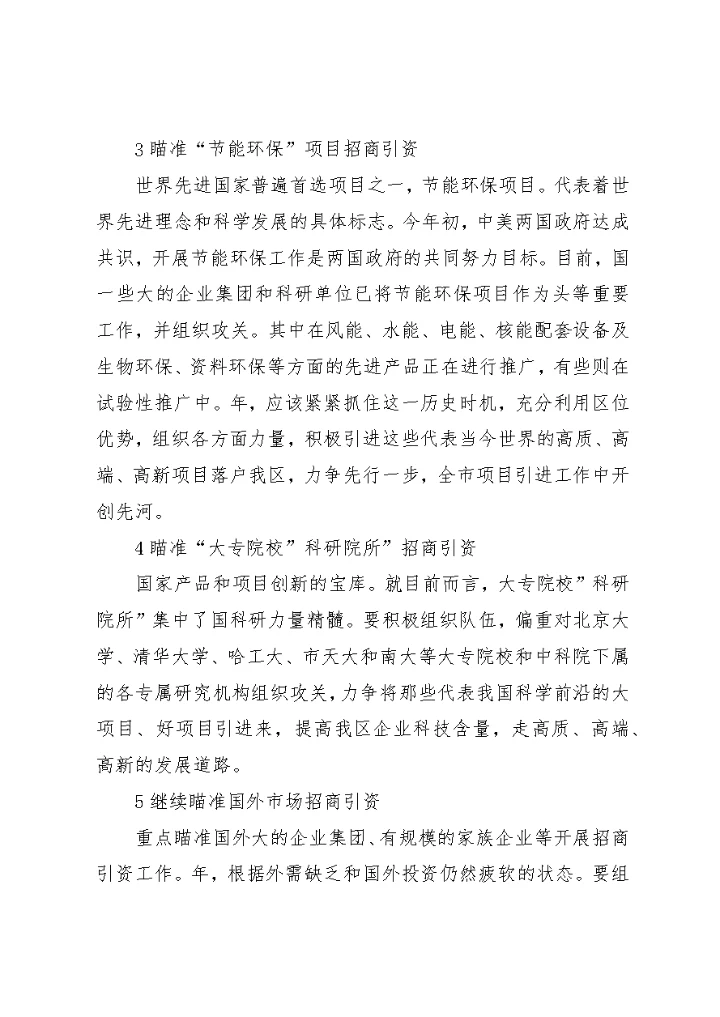 3 瞄准“节能环保”项目招商引资

世界先进国家普遍首选项目之一，节能环保项目。代表着世界先进理念和科学发展的具体标志。今年初，中美两国政府达成共识，开展节能环保工作是两国政府的共同努力目标。目前，国一些大的企业集团和科研单位已将节能环保项目作为头等重要工作，并组织攻关。其中在风能、水能、电能、核能配套设备及生物环保、资料环保等方面的先进产品正在进行推广，有些则在试验性推广中。年，应该紧紧抓住这一历史时机，充分利用区位优势，组织各方面力量，积极引进这些代表当今世界的高质、高端、高新项目落户我区，力争先行一步，全市项目引进工作中开创先河。

4 瞄准“大专院校”科研院所”招商引资

国家产品和项目创新的宝库。就目前而言，大专院校”科研院所”集中了国科研力量精髓。要积极组织队伍，偏重对北京大学、清华大学、哈工大、市天大和南大等大专院校和中科院下属的各专属研究机构组织攻关，力争将那些代表我国科学前沿的大项目、好项目引进来，提高我区企业科技含量，走高质、高端、高新的发展道路。

5 继续瞄准国外市场招商引资

重点瞄准国外大的企业集团、有规模的家族企业等开展招商引资工作。年，根据外需缺乏和国外投资仍然疲软的状态。要组